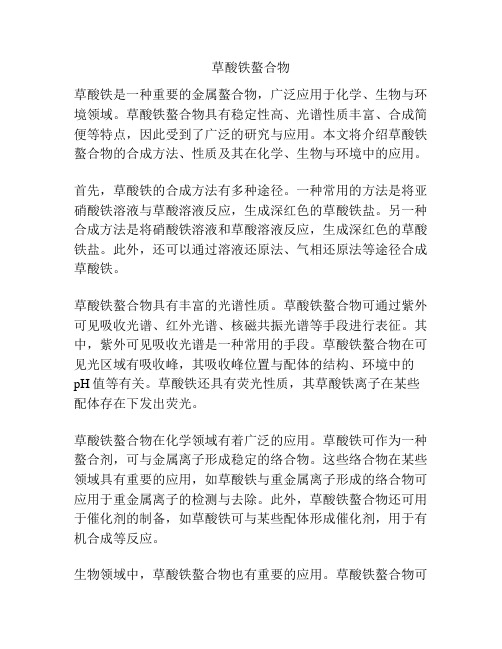 草酸铁螯合物

草酸铁是一种重要的金属螯合物，广泛应用于化学、生物与环境领域。草酸铁螯合物具有稳定性高、光谱性质丰富、合成简便等特点，因此受到了广泛的研究与应用。本文将介绍草酸铁螯合物的合成方法、性质及其在化学、生物与环境中的应用。

首先，草酸铁的合成方法有多种途径。一种常用的方法是将亚硝酸铁溶液与草酸溶液反应，生成深红色的草酸铁盐。另一种合成方法是将硝酸铁溶液和草酸溶液反应，生成深红色的草酸铁盐。此外，还可以通过溶液还原法、气相还原法等途径合成草酸铁。

草酸铁螯合物具有丰富的光谱性质。草酸铁螯合物可通过紫外可见吸收光谱、红外光谱、核磁共振光谱等手段进行表征。其中，紫外可见吸收光谱是一种常用的手段。草酸铁螯合物在可见光区域有吸收峰，其吸收峰位置与配体的结构、环境中的pH值等有关。草酸铁还具有荧光性质，其草酸铁离子在某些配体存在下发出荧光。

草酸铁螯合物在化学领域有着广泛的应用。草酸铁可作为一种螯合剂，可与金属离子形成稳定的络合物。这些络合物在某些领域具有重要的应用，如草酸铁与重金属离子形成的络合物可应用于重金属离子的检测与去除。此外，草酸铁螯合物还可用于催化剂的制备，如草酸铁可与某些配体形成催化剂，用于有机合成等反应。

生物领域中，草酸铁螯合物也有重要的应用。草酸铁螯合物可